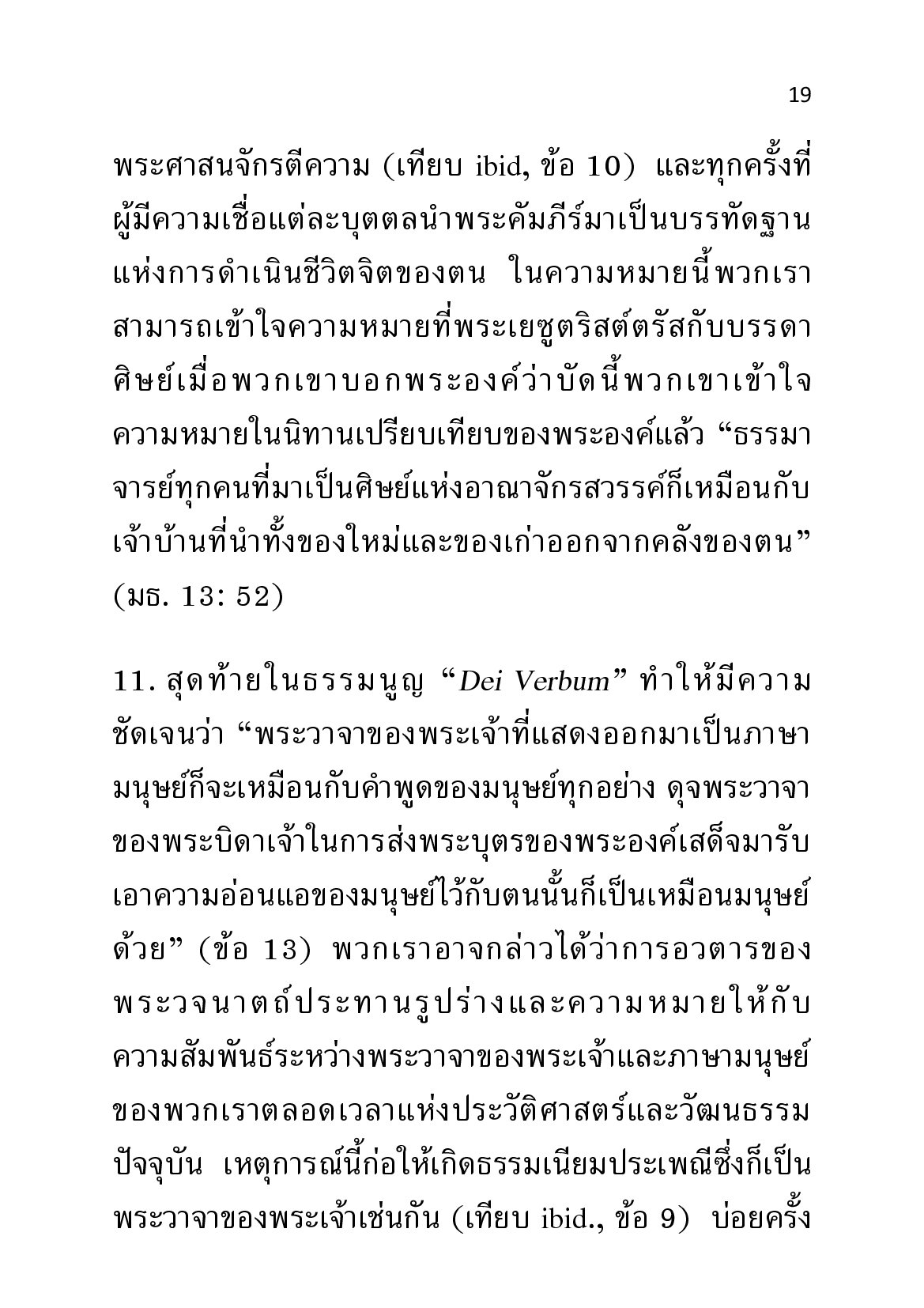 19

พระศาสนจักรตีความ (เทียบ ibid, ข้อ 10) และทุกครั้งที่ผู้มีความเชื่อแต่ละบุตตลนำพระคัมภีร์มาเป็นบรรทัดฐานแห่งการดำเนินชีวิตจิตของตน ในความหมายนี้พวกเราสามารถเข้าใจความหมายที่พระเยซูตริสต์ตรัสกับบรรดาศิษย์เมื่อพวกเขาบอกพระองค์ว่าบัดนี้พวกเขาเข้าใจความหมายในนิทานเปรียบเทียบของพระองค์แล้ว “ธรรมาจารย์ทุกคนที่มาเป็นศิษย์แห่งอาณาจักรสวรรค์ก็เหมือนกับเจ้าบ้านที่นำทั้งของใหม่และของเก่าออกจากคลังของตน” (มธ. 13: 52)

11. สุดท้ายในธรรมนูญ “Dei Verbum” ทำให้มีความชัดเจนว่า “พระวาจาของพระเจ้าที่แสดงออกมาเป็นภาษามนุษย์ก็จะเหมือนกับคำพูดของมนุษย์ทุกอย่าง ดุจพระวาจาของพระบิดาเจ้าในการส่งพระบุตรของพระองค์เสด็จมารับเอาความอ่อนแอของมนุษย์ไว้กับตนนั้นก็เป็นเหมือนมนุษย์ด้วย” (ข้อ 13) พวกเราอาจกล่าวได้ว่าการอวตารของพระวจนาตถ์ประทานรูปร่างและความหมายให้กับความสัมพันธ์ระหว่างพระวาจาของพระเจ้าและภาษามนุษย์ของพวกเราตลอดเวลาแห่งประวัติศาสตร์และวัฒนธรรมปัจจุบัน เหตุการณ์นี้ก่อให้เกิดธรรมเนียมประเพณีซึ่งก็เป็นพระวาจาของพระเจ้าเช่นกัน (เทียบ ibid., ข้อ 9) บ่อยครั้ง